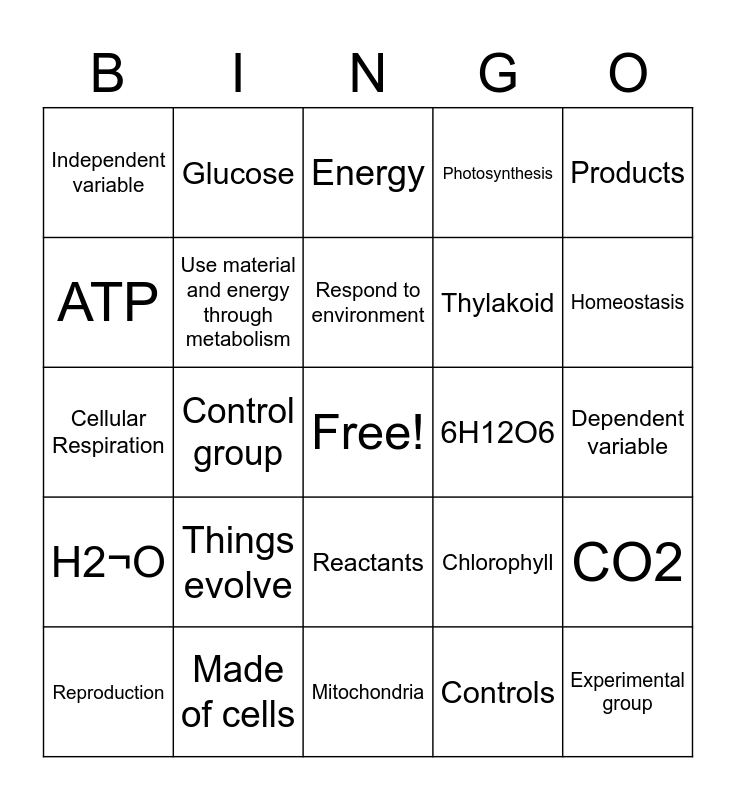 | B | I | N | G | O |
|---|---|---|---|---|
| Independent variable | Glucose | Energy | Photosynthesis | Products |
| ATP | Use material and energy through metabolism | Respond to environment | Thylakoid | Homeostasis |
| Cellular Respiration | Control group | Free! | 6H12O6 | Dependent variable |
| H2¬O | Things evolve | Reactants | Chlorophyll | CO2 |
| Reproduction | Made of cells | Mitochondria | Controls | Experimental group |